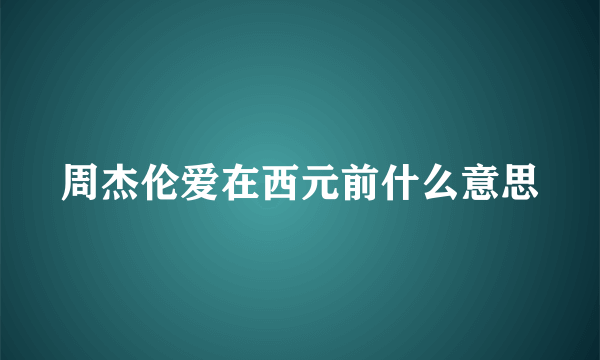 周杰伦爱在西元前什么意思